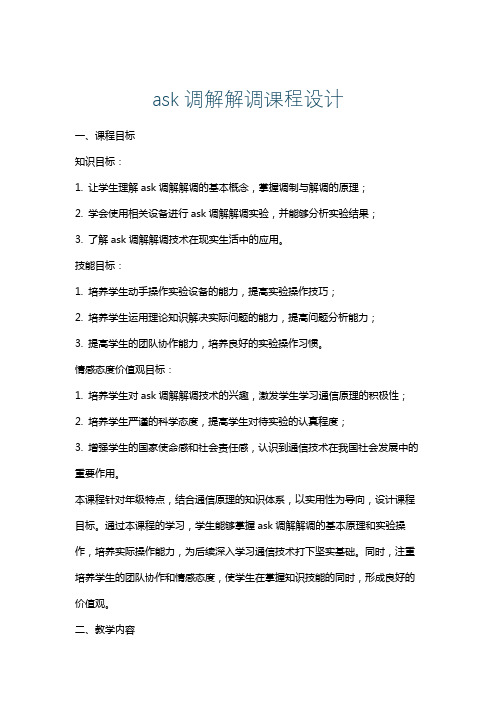 ask 调解解调课程设计

一、课程目标

知识目标：

1. 让学生理解 ask 调解解调的基本概念，掌握调制与解调的原理；

2. 学会使用相关设备进行 ask 调解解调实验，并能够分析实验结果；

3. 了解 ask 调解解调技术在现实生活中的应用。

技能目标：

1. 培养学生动手操作实验设备的能力，提高实验操作技巧；

2. 培养学生运用理论知识解决实际问题的能力，提高问题分析能力；

3. 提高学生的团队协作能力，培养良好的实验操作习惯。

情感态度价值观目标：

1. 培养学生对 ask 调解解调技术的兴趣，激发学生学习通信原理的积极性；

2. 培养学生严谨的科学态度，提高学生对待实验的认真程度；

3. 增强学生的国家使命感和社会责任感，认识到通信技术在我国社会发展中的重要作用。

本课程针对年级特点，结合通信原理的知识体系，以实用性为导向，设计课程目标。通过本课程的学习，学生能够掌握 ask 调解解调的基本原理和实验操作，培养实际操作能力，为后续深入学习通信技术打下坚实基础。同时，注重培养学生的团队协作和情感态度，使学生在掌握知识技能的同时，形成良好的价值观。

二、教学内容